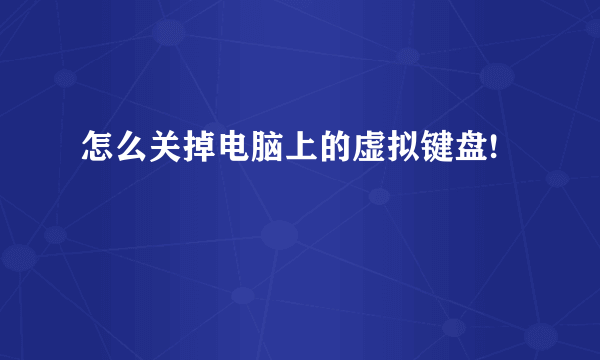 怎么关掉电脑上的虚拟键盘!